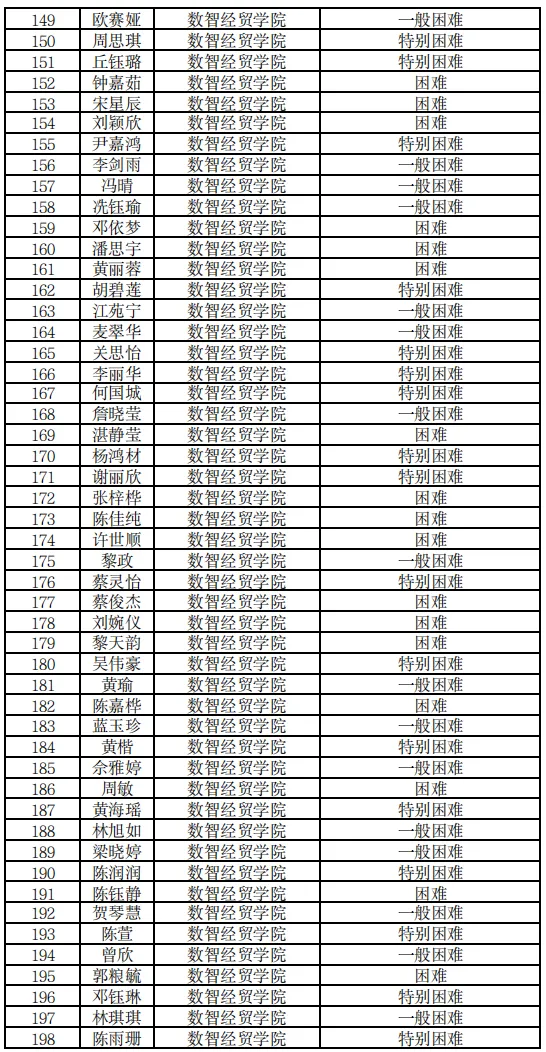 | 149 | 欧赛娅 | 数智经贸学院 | 一般困难 |
|---|---|---|---|
| 150 | 周思琪 | 数智经贸学院 | 特别困难 |
| 151 | 丘钰璐 | 数智经贸学院 | 特别困难 |
| 152 | 钟嘉茹 | 数智经贸学院 | 困难 |
| 153 | 宋星辰 | 数智经贸学院 | 困难 |
| 154 | 刘颖欣 | 数智经贸学院 | 困难 |
| 155 | 尹嘉鸿 | 数智经贸学院 | 特别困难 |
| 156 | 李剑雨 | 数智经贸学院 | 一般困难 |
| 157 | 冯晴 | 数智经贸学院 | 一般困难 |
| 158 | 冼钰瑜 | 数智经贸学院 | 一般困难 |
| 159 | 邓依梦 | 数智经贸学院 | 困难 |
| 160 | 潘思宇 | 数智经贸学院 | 困难 |
| 161 | 黄丽蓉 | 数智经贸学院 | 困难 |
| 162 | 胡碧莲 | 数智经贸学院 | 特别困难 |
| 163 | 江苑宁 | 数智经贸学院 | 一般困难 |
| 164 | 麦翠华 | 数智经贸学院 | 一般困难 |
| 165 | 关思怡 | 数智经贸学院 | 特别困难 |
| 166 | 李丽华 | 数智经贸学院 | 特别困难 |
| 167 | 何国城 | 数智经贸学院 | 特别困难 |
| 168 | 詹晓莹 | 数智经贸学院 | 一般困难 |
| 169 | 湛静莹 | 数智经贸学院 | 困难 |
| 170 | 杨鸿材 | 数智经贸学院 | 特别困难 |
| 171 | 谢丽欣 | 数智经贸学院 | 特别困难 |
| 172 | 张梓桦 | 数智经贸学院 | 困难 |
| 173 | 陈佳纯 | 数智经贸学院 | 困难 |
| 174 | 许世顺 | 数智经贸学院 | 困难 |
| 175 | 黎政 | 数智经贸学院 | 一般困难 |
| 176 | 蔡灵怡 | 数智经贸学院 | 特别困难 |
| 177 | 蔡俊杰 | 数智经贸学院 | 困难 |
| 178 | 刘婉仪 | 数智经贸学院 | 困难 |
| 179 | 黎天韵 | 数智经贸学院 | 困难 |
| 180 | 吴伟豪 | 数智经贸学院 | 特别困难 |
| 181 | 黄瑜 | 数智经贸学院 | 一般困难 |
| 182 | 陈嘉桦 | 数智经贸学院 | 困难 |
| 183 | 蓝玉珍 | 数智经贸学院 | 一般困难 |
| 184 | 黄楷 | 数智经贸学院 | 特别困难 |
| 185 | 余雅婷 | 数智经贸学院 | 一般困难 |
| 186 | 周敏 | 数智经贸学院 | 困难 |
| 187 | 黄海瑶 | 数智经贸学院 | 特别困难 |
| 188 | 林旭如 | 数智经贸学院 | 一般困难 |
| 189 | 梁晓婷 | 数智经贸学院 | 一般困难 |
| 190 | 陈润润 | 数智经贸学院 | 特别困难 |
| 191 | 陈钰静 | 数智经贸学院 | 困难 |
| 192 | 贺琴慧 | 数智经贸学院 | 一般困难 |
| 193 | 陈萱 | 数智经贸学院 | 特别困难 |
| 194 | 曾欣 | 数智经贸学院 | 一般困难 |
| 195 | 郭粮毓 | 数智经贸学院 | 困难 |
| 196 | 邓钰琳 | 数智经贸学院 | 特别困难 |
| 197 | 林琪琪 | 数智经贸学院 | 一般困难 |
| 198 | 陈雨珊 | 数智经贸学院 | 特别困难 |